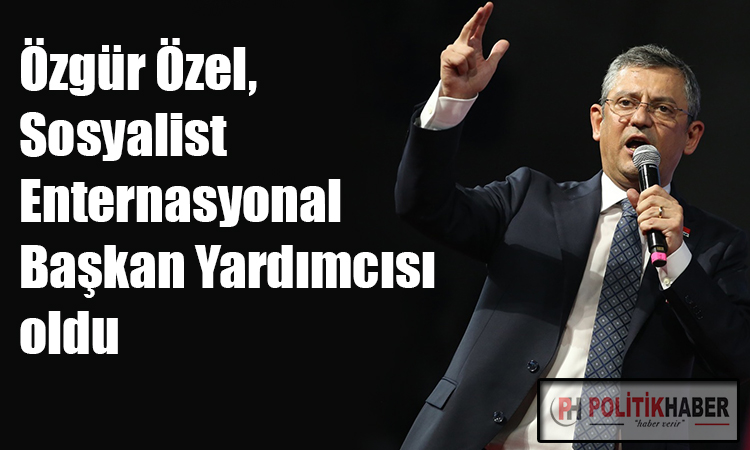 Özgür Özel, Sosyalist Enternasyonal Başkan Yardımcısı oldu

PH POLİTİKHABER
"haber verir"